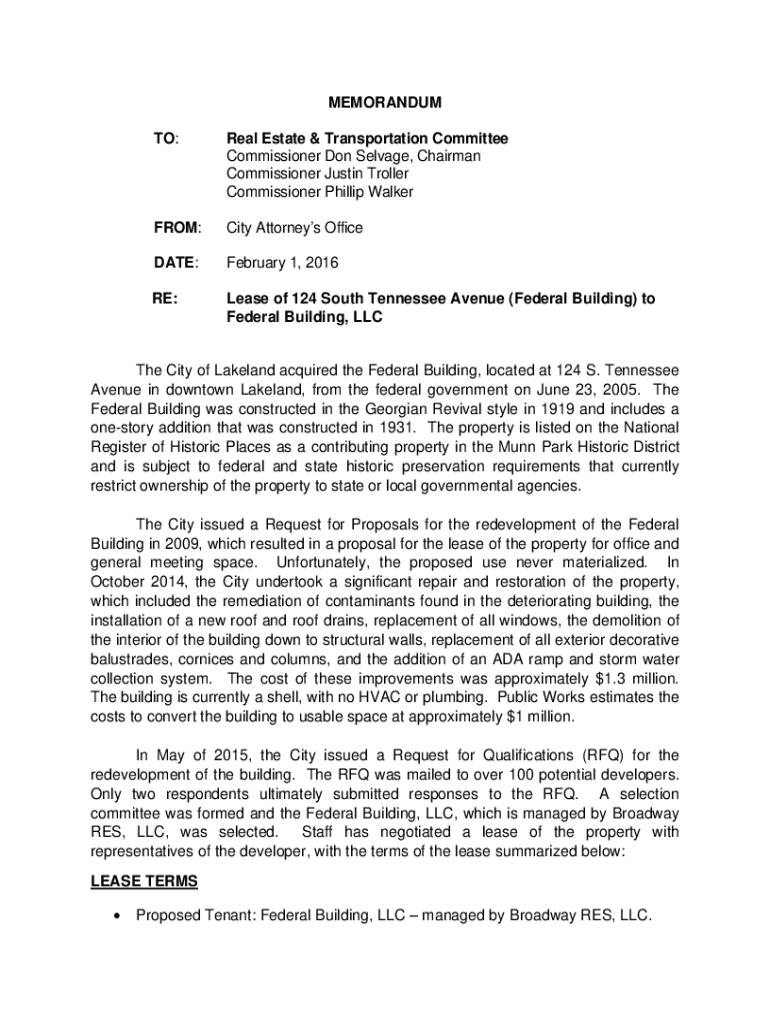 MEMORANDUM

TO: Real Estate & Transportation Committee
Commissioner Don Selvage, Chairman
Commissioner Justin Troller
Commissioner Phillip Walker

FROM: City Attorney's Office

DATE: February 1, 2016

RE: Lease of 124 South Tennessee Avenue (Federal Building) to Federal Building, LLC

The City of Lakeland acquired the Federal Building, located at 124 S. Tennessee Avenue in downtown Lakeland, from the federal government on June 23, 2005. The Federal Building was constructed in the Georgian Revival style in 1919 and includes a one-story addition that was constructed in 1931. The property is listed on the National Register of Historic Places as a contributing property in the Munn Park Historic District and is subject to federal and state historic preservation requirements that currently restrict ownership of the property to state or local governmental agencies.

The City issued a Request for Proposals for the redevelopment of the Federal Building in 2009, which resulted in a proposal for the lease of the property for office and general meeting space. Unfortunately, the proposed use never materialized. In October 2014, the City undertook a significant repair and restoration of the property, which included the remediation of contaminants found in the deteriorating building, the installation of a new roof and roof drains, replacement of all windows, the demolition of the interior of the building down to structural walls, replacement of all exterior decorative balustrades, cornices and columns, and the addition of an ADA ramp and storm water collection system. The cost of these improvements was approximately $1.3 million. The building is currently a shell, with no HVAC or plumbing. Public Works estimates the costs to convert the building to usable space at approximately $1 million.

In May of 2015, the City issued a Request for Qualifications (RFQ) for the redevelopment of the building. The RFQ was mailed to over 100 potential developers. Only two respondents ultimately submitted responses to the RFQ. A selection committee was formed and the Federal Building, LLC, which is managed by Broadway RES, LLC, was selected. Staff has negotiated a lease of the property with representatives of the developer, with the terms of the lease summarized below:

LEASE TERMS

• Proposed Tenant: Federal Building, LLC – managed by Broadway RES, LLC.